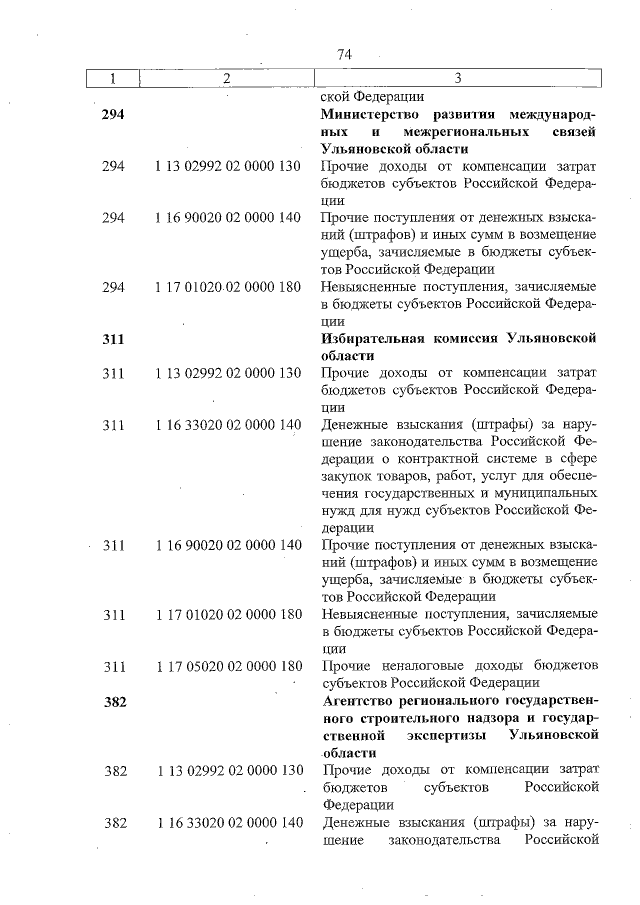 74

| 1 | 2 | 3 |
|---|---|---|
| | | ской Федерации |
| **294** | | **Министерство развития международных и межрегиональных связей Ульяновской области** |
| 294 | 1 13 02992 02 0000 130 | Прочие доходы от компенсации затрат бюджетов субъектов Российской Федерации |
| 294 | 1 16 90020 02 0000 140 | Прочие поступления от денежных взысканий (штрафов) и иных сумм в возмещение ущерба, зачисляемые в бюджеты субъектов Российской Федерации |
| 294 | 1 17 01020 02 0000 180 | Невыясненные поступления, зачисляемые в бюджеты субъектов Российской Федерации |
| **311** | | **Избирательная комиссия Ульяновской области** |
| 311 | 1 13 02992 02 0000 130 | Прочие доходы от компенсации затрат бюджетов субъектов Российской Федерации |
| 311 | 1 16 33020 02 0000 140 | Денежные взыскания (штрафы) за нарушение законодательства Российской Федерации о контрактной системе в сфере закупок товаров, работ, услуг для обеспечения государственных и муниципальных нужд для нужд субъектов Российской Федерации |
| 311 | 1 16 90020 02 0000 140 | Прочие поступления от денежных взысканий (штрафов) и иных сумм в возмещение ущерба, зачисляемые в бюджеты субъектов Российской Федерации |
| 311 | 1 17 01020 02 0000 180 | Невыясненные поступления, зачисляемые в бюджеты субъектов Российской Федерации |
| 311 | 1 17 05020 02 0000 180 | Прочие неналоговые доходы бюджетов субъектов Российской Федерации |
| **382** | | **Агентство регионального государственного строительного надзора и государственной экспертизы Ульяновской области** |
| 382 | 1 13 02992 02 0000 130 | Прочие доходы от компенсации затрат бюджетов субъектов Российской Федерации |
| 382 | 1 16 33020 02 0000 140 | Денежные взыскания (штрафы) за нарушение законодательства Российской |